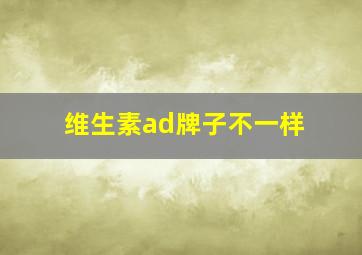 维生素ad牌子不一样